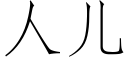 人儿